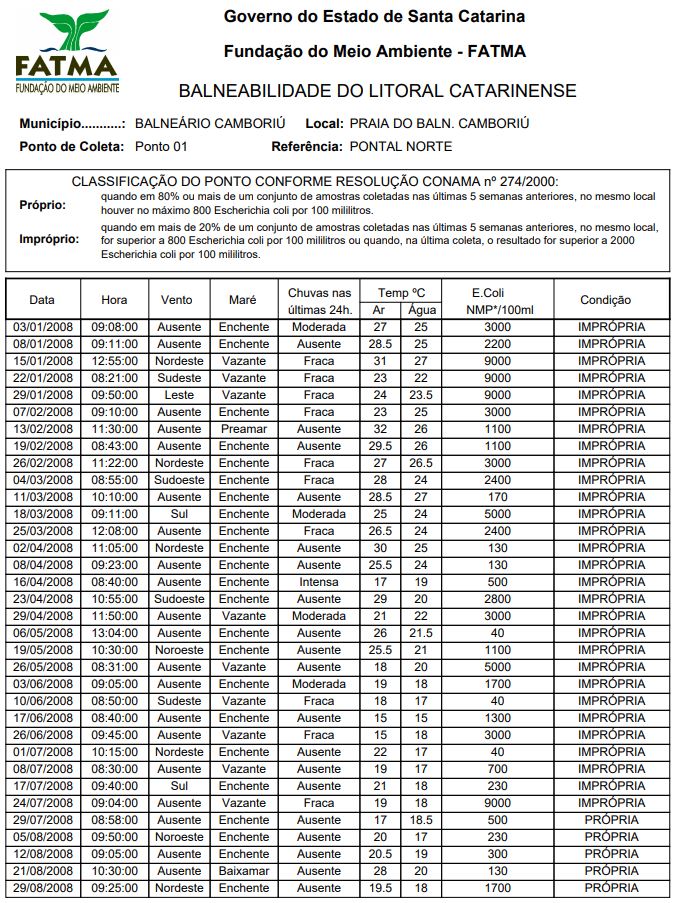 FATMA
FUNDAÇÃO DO MEIO AMBIENTE

Governo do Estado de Santa Catarina

Fundação do Meio Ambiente - FATMA

BALNEABILIDADE DO LITORAL CATARINENSE

Município...........: BALNEÁRIO CAMBORIÚ Local: PRAIA DO BALN. CAMBORIÚ

Ponto de Coleta: Ponto 01 Referência: PONTAL NORTE

CLASSIFICAÇÃO DO PONTO CONFORME RESOLUÇÃO CONAMA nº 274/2000:

Próprio: quando em 80% ou mais de um conjunto de amostras coletadas nas últimas 5 semanas anteriores, no mesmo local houver no máximo 800 Escherichia coli por 100 mililitros.

Impróprio: quando em mais de 20% de um conjunto de amostras coletadas nas últimas 5 semanas anteriores, no mesmo local, for superior a 800 Escherichia coli por 100 mililitros ou quando, na última coleta, o resultado for superior a 2000 Escherichia coli por 100 mililitros.

| Data | Hora | Vento | Maré | Chuvas nas últimas 24h. | Temp ºC Ar | Temp ºC Água | E.Coli NMP*/100ml | Condição |
|---|---|---|---|---|---|---|---|---|
| 03/01/2008 | 09:08:00 | Ausente | Enchente | Moderada | 27 | 25 | 3000 | IMPRÓPRIA |
| 08/01/2008 | 09:11:00 | Ausente | Enchente | Ausente | 28.5 | 25 | 2200 | IMPRÓPRIA |
| 15/01/2008 | 12:55:00 | Nordeste | Vazante | Fraca | 31 | 27 | 9000 | IMPRÓPRIA |
| 22/01/2008 | 08:21:00 | Sudeste | Vazante | Fraca | 23 | 22 | 9000 | IMPRÓPRIA |
| 29/01/2008 | 09:50:00 | Leste | Vazante | Fraca | 24 | 23.5 | 9000 | IMPRÓPRIA |
| 07/02/2008 | 09:10:00 | Ausente | Enchente | Fraca | 23 | 25 | 3000 | IMPRÓPRIA |
| 13/02/2008 | 11:30:00 | Ausente | Preamar | Ausente | 32 | 26 | 1100 | IMPRÓPRIA |
| 19/02/2008 | 08:43:00 | Ausente | Enchente | Ausente | 29.5 | 26 | 1100 | IMPRÓPRIA |
| 26/02/2008 | 11:22:00 | Nordeste | Enchente | Fraca | 27 | 26.5 | 3000 | IMPRÓPRIA |
| 04/03/2008 | 08:55:00 | Sudoeste | Enchente | Fraca | 28 | 24 | 2400 | IMPRÓPRIA |
| 11/03/2008 | 10:10:00 | Ausente | Enchente | Ausente | 28.5 | 27 | 170 | IMPRÓPRIA |
| 18/03/2008 | 09:11:00 | Sul | Enchente | Moderada | 25 | 24 | 5000 | IMPRÓPRIA |
| 25/03/2008 | 12:08:00 | Ausente | Enchente | Fraca | 26.5 | 24 | 2400 | IMPRÓPRIA |
| 02/04/2008 | 11:05:00 | Nordeste | Enchente | Ausente | 30 | 25 | 130 | IMPRÓPRIA |
| 08/04/2008 | 09:23:00 | Ausente | Enchente | Ausente | 25.5 | 24 | 130 | IMPRÓPRIA |
| 16/04/2008 | 08:40:00 | Ausente | Enchente | Intensa | 17 | 19 | 500 | IMPRÓPRIA |
| 23/04/2008 | 10:55:00 | Sudoeste | Enchente | Ausente | 29 | 20 | 2800 | IMPRÓPRIA |
| 29/04/2008 | 11:50:00 | Ausente | Vazante | Moderada | 21 | 22 | 3000 | IMPRÓPRIA |
| 06/05/2008 | 13:04:00 | Ausente | Enchente | Ausente | 26 | 21.5 | 40 | IMPRÓPRIA |
| 19/05/2008 | 10:30:00 | Noroeste | Enchente | Ausente | 25.5 | 21 | 1100 | IMPRÓPRIA |
| 26/05/2008 | 08:31:00 | Ausente | Vazante | Ausente | 18 | 20 | 5000 | IMPRÓPRIA |
| 03/06/2008 | 09:05:00 | Ausente | Enchente | Moderada | 19 | 18 | 1700 | IMPRÓPRIA |
| 10/06/2008 | 08:50:00 | Sudeste | Vazante | Fraca | 18 | 17 | 40 | IMPRÓPRIA |
| 17/06/2008 | 08:40:00 | Ausente | Enchente | Ausente | 15 | 15 | 1300 | IMPRÓPRIA |
| 26/06/2008 | 09:45:00 | Ausente | Vazante | Fraca | 15 | 18 | 3000 | IMPRÓPRIA |
| 01/07/2008 | 10:15:00 | Nordeste | Enchente | Ausente | 22 | 17 | 40 | IMPRÓPRIA |
| 08/07/2008 | 08:30:00 | Ausente | Vazante | Ausente | 19 | 17 | 700 | IMPRÓPRIA |
| 17/07/2008 | 09:40:00 | Sul | Enchente | Ausente | 21 | 18 | 230 | IMPRÓPRIA |
| 24/07/2008 | 09:04:00 | Ausente | Vazante | Fraca | 19 | 18 | 9000 | IMPRÓPRIA |
| 29/07/2008 | 08:58:00 | Ausente | Enchente | Ausente | 17 | 18.5 | 500 | PRÓPRIA |
| 05/08/2008 | 09:50:00 | Noroeste | Enchente | Ausente | 20 | 17 | 230 | PRÓPRIA |
| 12/08/2008 | 09:05:00 | Ausente | Enchente | Ausente | 20.5 | 19 | 300 | PRÓPRIA |
| 21/08/2008 | 10:30:00 | Ausente | Baixamar | Ausente | 28 | 20 | 130 | PRÓPRIA |
| 29/08/2008 | 09:25:00 | Nordeste | Enchente | Ausente | 19.5 | 18 | 1700 | PRÓPRIA |